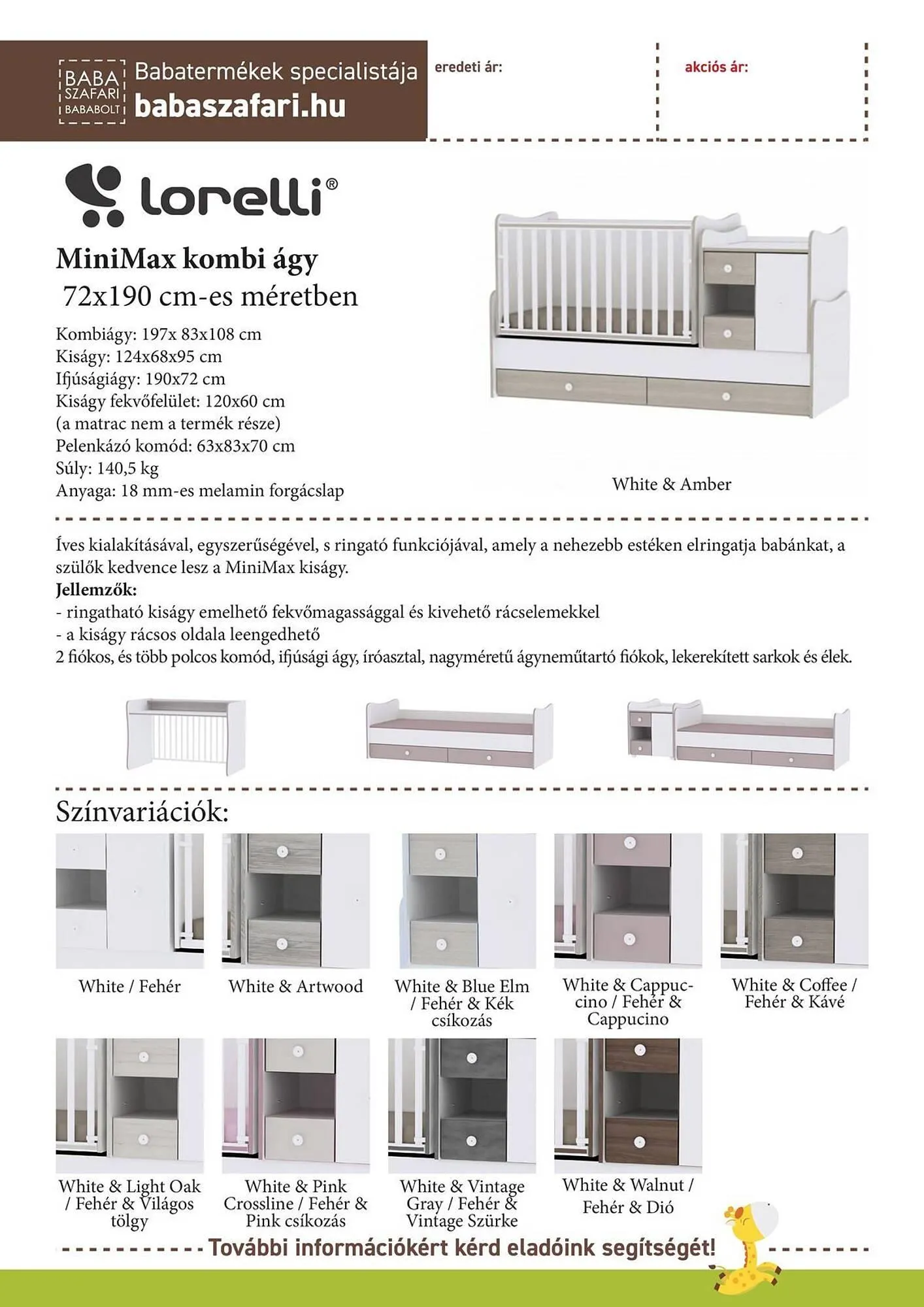 BABA SZAFARI BABABOLT Babatermékek specialistája babaszafari.hu

eredeti ár:

akciós ár:

lorelli®

MiniMax kombi ágy
72x190 cm-es méretben

Kombiágy: 197x 83x108 cm
Kiságy: 124x68x95 cm
Ifjúságiágy: 190x72 cm
Kiságy fekvőfelület: 120x60 cm
(a matrac nem a termék része)
Pelenkázó komód: 63x83x70 cm
Súly: 140,5 kg
Anyaga: 18 mm-es melamin forgácslap

White & Amber

Íves kialakításával, egyszerűségével, s ringató funkciójával, amely a nehezebb estéken elringatja babánkat, a szülők kedvence lesz a MiniMax kiságy.
Jellemzők:
- ringatható kiságy emelhető fekvőmagassággal és kivehető rácselemekkel
- a kiságy rácsos oldala leengedhető
2 fiókos, és több polcos komód, ifjúsági ágy, íróasztal, nagyméretű ágyneműtartó fiókok, lekerekített sarkok és élek.

Színvariációk:

White / Fehér

White & Artwood

White & Blue Elm / Fehér & Kék csíkozás

White & Cappuccino / Fehér & Cappucino

White & Coffee / Fehér & Kávé

White & Light Oak / Fehér & Világos tölgy

White & Pink Crossline / Fehér & Pink csíkozás

White & Vintage Gray / Fehér & Vintage Szürke

White & Walnut / Fehér & Dió

További információkért kérd eladóink segítségét!